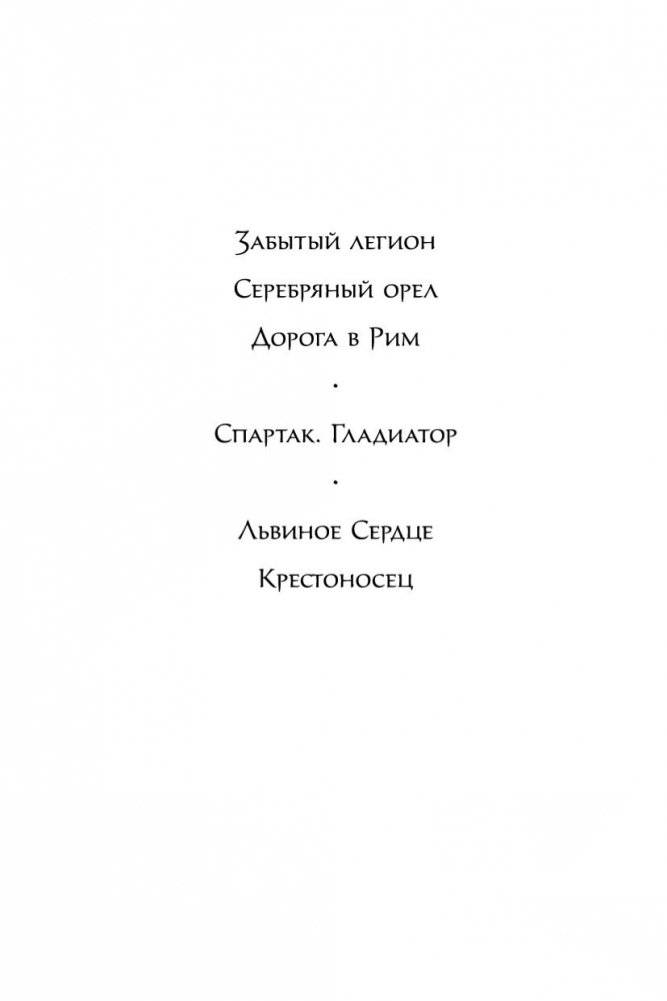 Забытый легион

Серебряный орел

Дорога в Рим

•

Спартак. Гладиатор

•

Львиное Сердце

Крестоносец